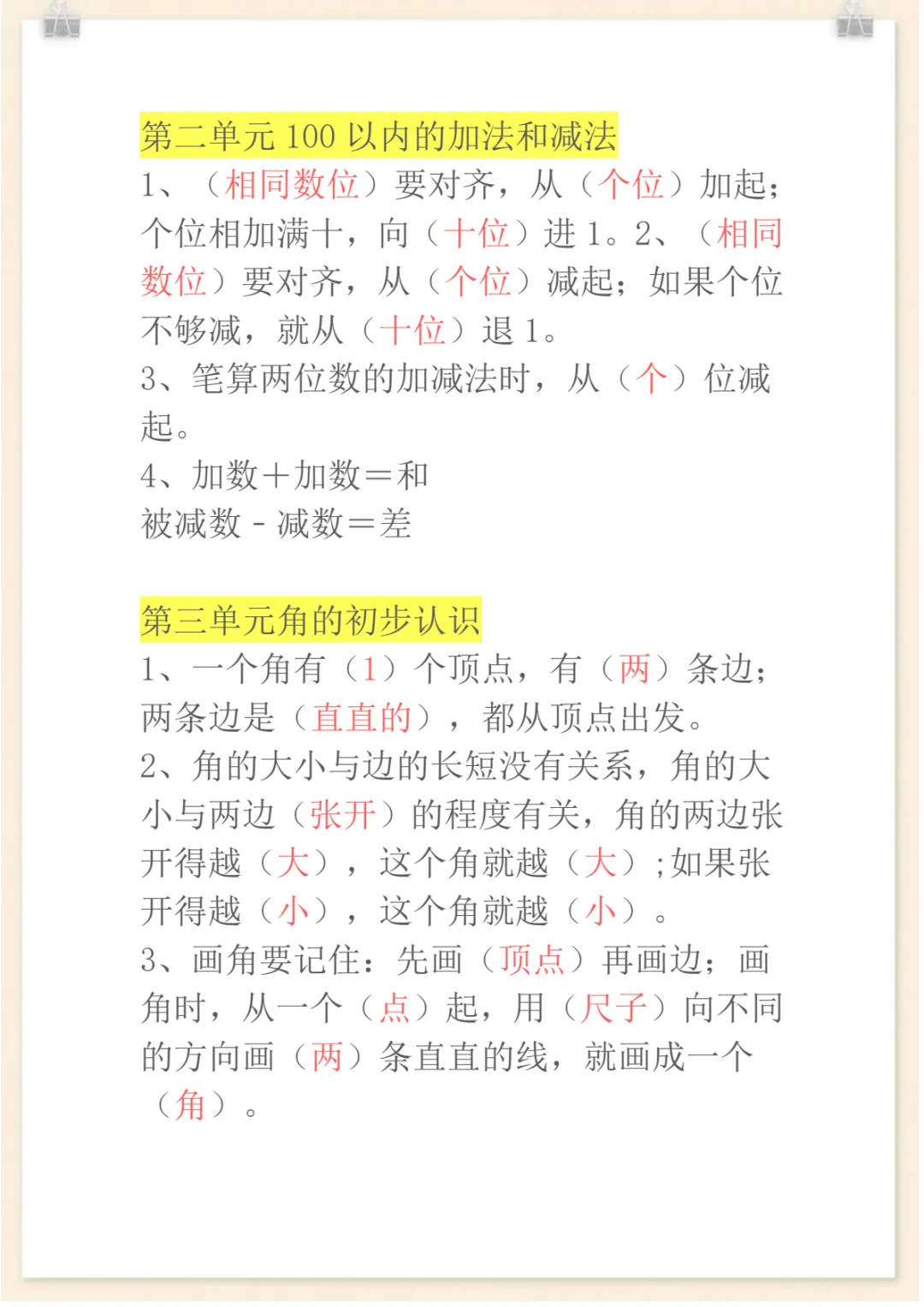 第二单元 100 以内的加法和减法

1、（相同数位）要对齐，从（个位）加起；个位相加满十，向（十位）进 1。2、（相同数位）要对齐，从（个位）减起；如果个位不够减，就从（十位）退 1。

3、笔算两位数的加减法时，从（个）位减起。

4、加数＋加数＝和

被减数 - 减数＝差

第三单元角的初步认识

1、一个角有（1）个顶点，有（两）条边；两条边是（直直的），都从顶点出发。

2、角的大小与边的长短没有关系，角的大小与两边（张开）的程度有关，角的两边张开得越（大），这个角就越（大）；如果张开得越（小），这个角就越（小）。

3、画角要记住：先画（顶点）再画边；画角时，从一个（点）起，用（尺子）向不同的方向画（两）条直直的线，就画成一个（角）。